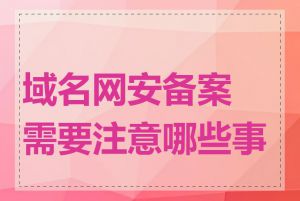 域名网安备案
需要注意哪些事